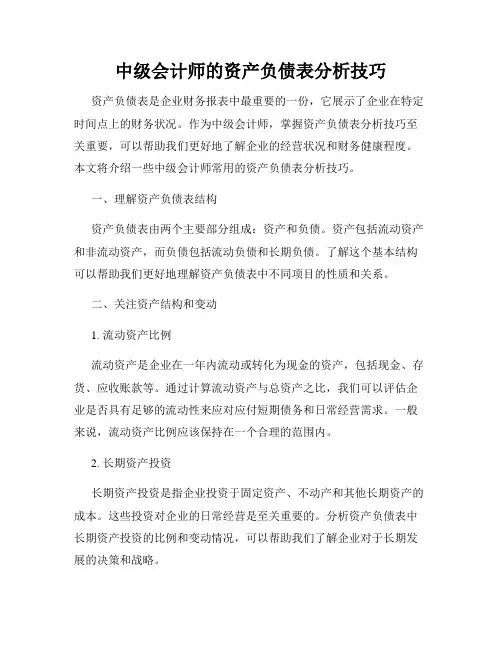 中级会计师的资产负债表分析技巧

资产负债表是企业财务报表中最重要的一份，它展示了企业在特定时间点上的财务状况。作为中级会计师，掌握资产负债表分析技巧至关重要，可以帮助我们更好地了解企业的经营状况和财务健康程度。本文将介绍一些中级会计师常用的资产负债表分析技巧。

一、理解资产负债表结构

资产负债表由两个主要部分组成：资产和负债。资产包括流动资产和非流动资产，而负债包括流动负债和长期负债。了解这个基本结构可以帮助我们更好地理解资产负债表中不同项目的性质和关系。

二、关注资产结构和变动

1. 流动资产比例

流动资产是企业在一年内流动或转化为现金的资产，包括现金、存货、应收账款等。通过计算流动资产与总资产之比，我们可以评估企业是否具有足够的流动性来应对应付短期债务和日常经营需求。一般来说，流动资产比例应该保持在一个合理的范围内。

2. 长期资产投资

长期资产投资是指企业投资于固定资产、不动产和其他长期资产的成本。这些投资对企业的日常经营是至关重要的。分析资产负债表中长期资产投资的比例和变动情况，可以帮助我们了解企业对于长期发展的决策和战略。